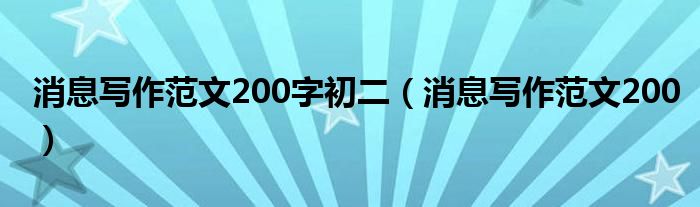 消息写作范文200字初二（消息写作范文200）